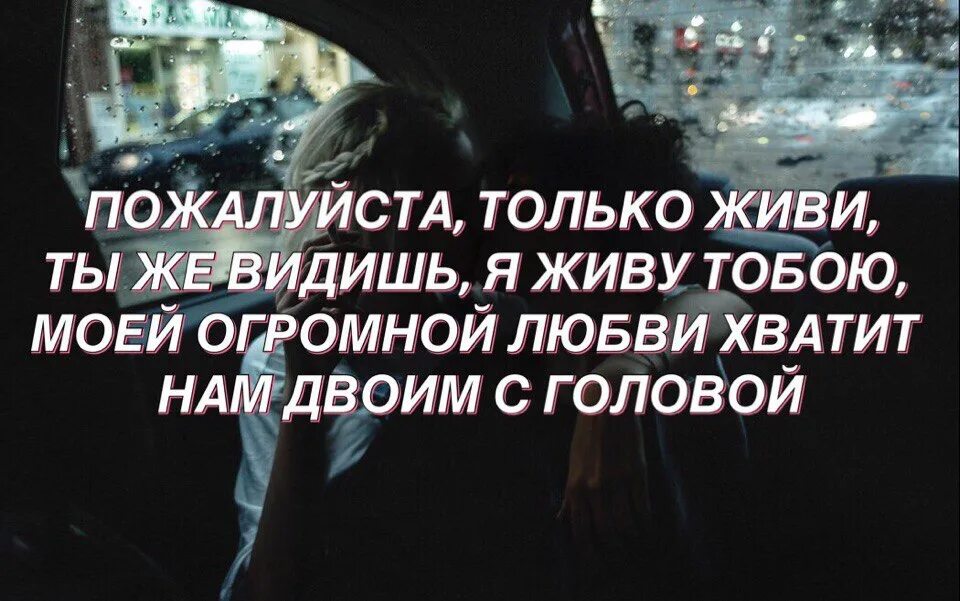 ПОЖАЛУЙСТА, ТОЛЬКО ЖИВИ, ТЫ ЖЕ ВИДИШЬ, Я ЖИВУ ТОБОЮ, МОЕЙ ОГРОМНОЙ ЛЮБВИ ХВАТИТ НАМ ДВОИМ С ГОЛОВОЙ